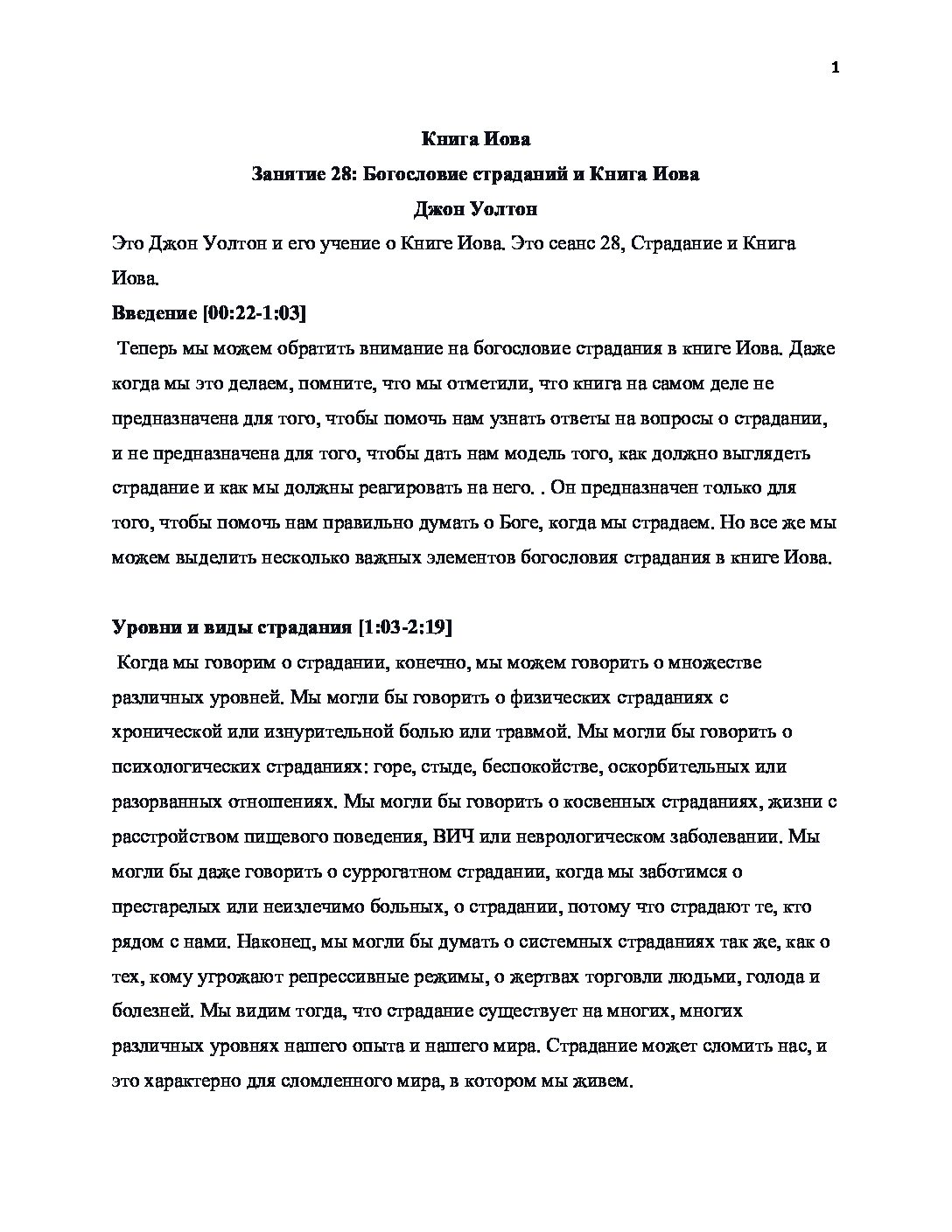 1

Книга Иова

Занятие 28: Богословие страданий и Книга Иова

Джон Уолтон

Это Джон Уолтон и его учение о Книге Иова. Это сеанс 28, Страдание и Книга Иова.

Введение [00:22-1:03]

Теперь мы можем обратить внимание на богословие страдания в книге Иова. Даже когда мы это делаем, помните, что мы отметили, что книга на самом деле не предназначена для того, чтобы помочь нам узнать ответы на вопросы о страдании, и не предназначена для того, чтобы дать нам модель того, как должно выглядеть страдание и как мы должны реагировать на него. . Он предназначен только для того, чтобы помочь нам правильно думать о Боге, когда мы страдаем. Но все же мы можем выделить несколько важных элементов богословия страдания в книге Иова.

Уровни и виды страдания [1:03-2:19]

Когда мы говорим о страдании, конечно, мы можем говорить о множестве различных уровней. Мы могли бы говорить о физических страданиях с хронической или изнурительной болью или травмой. Мы могли бы говорить о психологических страданиях: горе, стыде, беспокойстве, оскорбительных или разорванных отношениях. Мы могли бы говорить о косвенных страданиях, жизни с расстройством пищевого поведения, ВИЧ или неврологическом заболевании. Мы могли бы даже говорить о суррогатном страдании, когда мы заботимся о престарелых или неизлечимо больных, о страдании, потому что страдают те, кто рядом с нами. Наконец, мы могли бы думать о системных страданиях так же, как о тех, кому угрожают репрессивные режимы, о жертвах торговли людьми, голода и болезней. Мы видим тогда, что страдание существует на многих, многих различных уровнях нашего опыта и нашего мира. Страдание может сломить нас, и это характерно для сломленного мира, в котором мы живем.